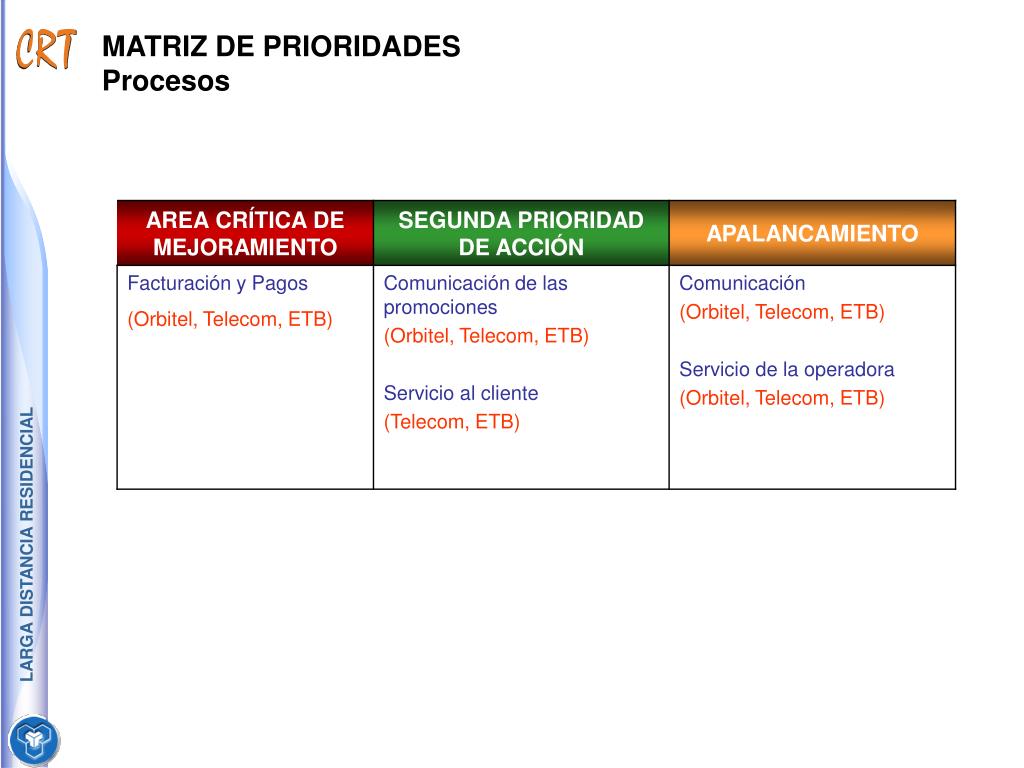 CRT

MATRIZ DE PRIORIDADES
Procesos

| AREA CRÍTICA DE MEJORAMIENTO | SEGUNDA PRIORIDAD DE ACCIÓN | APALANCAMIENTO |
|---|---|---|
| Facturación y Pagos (Orbitel, Telecom, ETB) | Comunicación de las promociones (Orbitel, Telecom, ETB) Servicio al cliente (Telecom, ETB) | Comunicación (Orbitel, Telecom, ETB) Servicio de la operadora (Orbitel, Telecom, ETB) |

LARGA DISTANCIA RESIDENCIAL